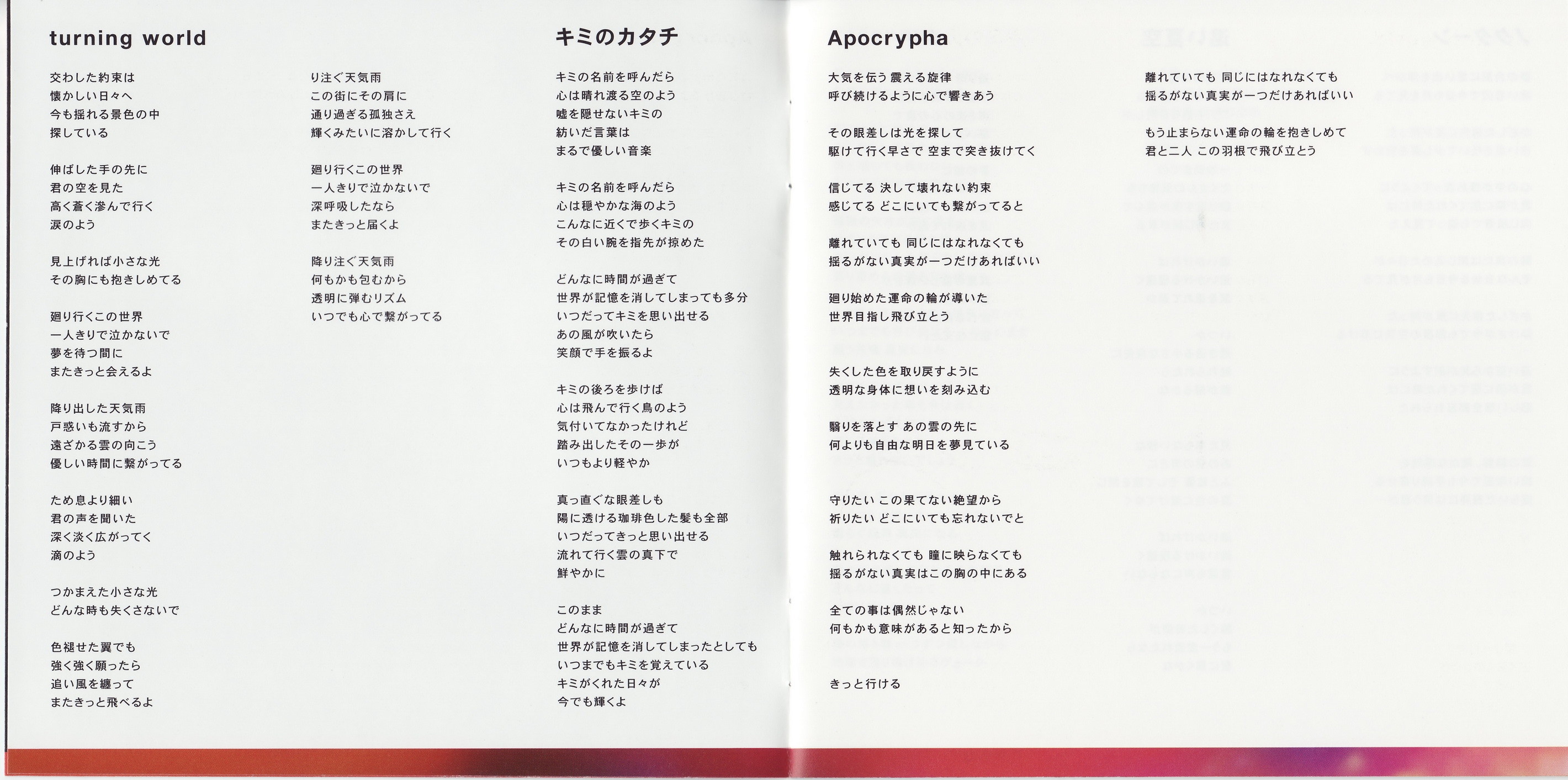 turning world

交わした約束は
懐かしい日々へ
今も揺れる景色の中
探している

伸ばした手の先に
君の空を見た
高く蒼く滲んで行く
涙のよう

見上げれば小さな光
その胸にも抱きしめてる

廻り行くこの世界
一人きりで泣かないで
夢を待つ間に
またきっと会えるよ

降り出した天気雨
戸惑いも流すから
遠ざかる雲の向こう
優しい時間に繋がってる

ため息より細い
君の声を聞いた
深く淡く広がってく
滴のよう

つかまえた小さな光
どんな時も失くさないで

色褪せた翼でも
強く強く願ったら
追い風を纏って
またきっと飛べるよ

り注ぐ天気雨
この街にその肩に
通り過ぎる孤独さえ
輝くみたいに溶かして行く

廻り行くこの世界
一人きりで泣かないで
深呼吸したなら
またきっと届くよ

降り注ぐ天気雨
何もかも包むから
透明に弾むリズム
いつでも心で繋がってる

キミのカタチ

キミの名前を呼んだら
心は晴れ渡る空のよう
嘘を隠せないキミの
紡いだ言葉は
まるで優しい音楽

キミの名前を呼んだら
心は穏やかな海のよう
こんなに近くで歩くキミの
その白い腕を指先が掠めた

どんなに時間が過ぎて
世界が記憶を消してしまっても多分
いつだってキミを思い出せる
あの風が吹いたら
笑顔で手を振るよ

キミの後ろを歩けば
心は飛んで行く鳥のよう
気付いてなかったけれど
踏み出したその一歩が
いつもより軽やか

真っ直ぐな眼差しも
陽に透ける珈琲色した髪も全部
いつだってきっと思い出せる
流れて行く雲の真下で
鮮やかに

このまま
どんなに時間が過ぎて
世界が記憶を消してしまったとしても
いつまでもキミを覚えている
キミがくれた日々が
今でも輝くよ

Apocrypha

大気を伝う 震える旋律
呼び続けるように心で響きあう

その眼差しは光を探して
駆けて行く早さで 空まで突き抜けてく

信じてる 決して壊れない約束
感じてる どこにいても繋がってると

離れていても 同じにはなれなくても
揺るがない真実が一つだけあればいい

廻り始めた運命の輪が導いた
世界目指し飛び立とう

失くした色を取り戻すように
透明な身体に想いを刻み込む

翳りを落とす あの雲の先に
何よりも自由な明日を夢見ている

守りたい この果てない絶望から
祈りたい どこにいても忘れないでと

触れられなくても 瞳に映らなくても
揺るがない真実はこの胸の中にある

全ての事は偶然じゃない
何もかも意味があると知ったから

きっと行ける

離れていても 同じにはなれなくても
揺るがない真実が一つだけあればいい

もう止まらない運命の輪を抱きしめて
君と二人 この羽根で飛び立とう